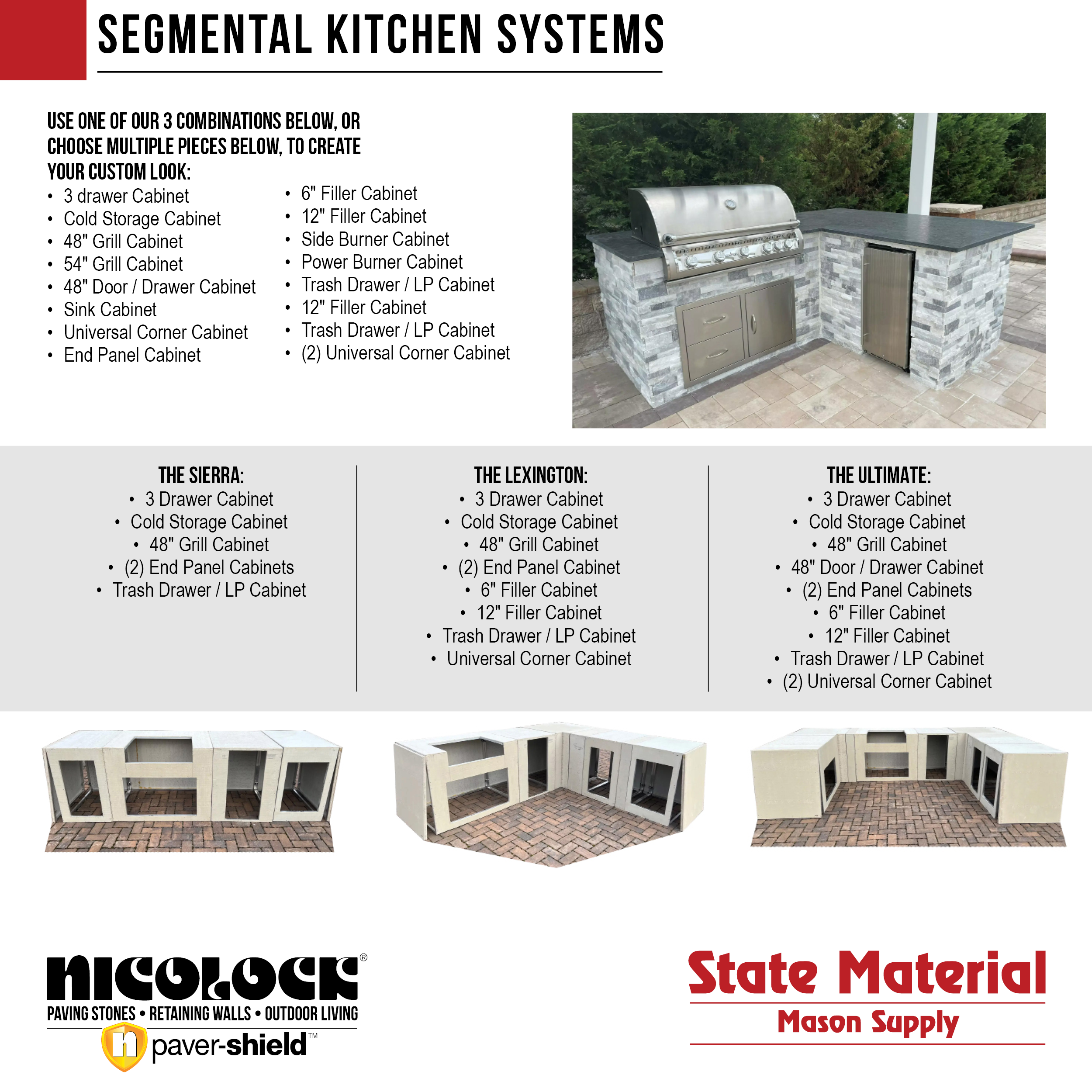 SEGMENTAL KITCHEN SYSTEMS

USE ONE OF OUR 3 COMBINATIONS BELOW, OR CHOOSE MULTIPLE PIECES BELOW, TO CREATE YOUR CUSTOM LOOK:

• 3 drawer Cabinet
• Cold Storage Cabinet
• 48" Grill Cabinet
• 54" Grill Cabinet
• 48" Door / Drawer Cabinet
• Sink Cabinet
• Universal Corner Cabinet
• End Panel Cabinet

• 6" Filler Cabinet
• 12" Filler Cabinet
• Side Burner Cabinet
• Power Burner Cabinet
• Trash Drawer / LP Cabinet
• 12" Filler Cabinet
• Trash Drawer / LP Cabinet
• (2) Universal Corner Cabinet

THE SIERRA:
• 3 Drawer Cabinet
• Cold Storage Cabinet
• 48" Grill Cabinet
• (2) End Panel Cabinets
• Trash Drawer / LP Cabinet

THE LEXINGTON:
• 3 Drawer Cabinet
• Cold Storage Cabinet
• 48" Grill Cabinet
• (2) End Panel Cabinet
• 6" Filler Cabinet
• 12" Filler Cabinet
• Trash Drawer / LP Cabinet
• Universal Corner Cabinet

THE ULTIMATE:
• 3 Drawer Cabinet
• Cold Storage Cabinet
• 48" Grill Cabinet
• 48" Door / Drawer Cabinet
• (2) End Panel Cabinets
• 6" Filler Cabinet
• 12" Filler Cabinet
• Trash Drawer / LP Cabinet
• (2) Universal Corner Cabinet

NICOLOCK®
PAVING STONES • RETAINING WALLS • OUTDOOR LIVING
paver-shield™

State Material
Mason Supply